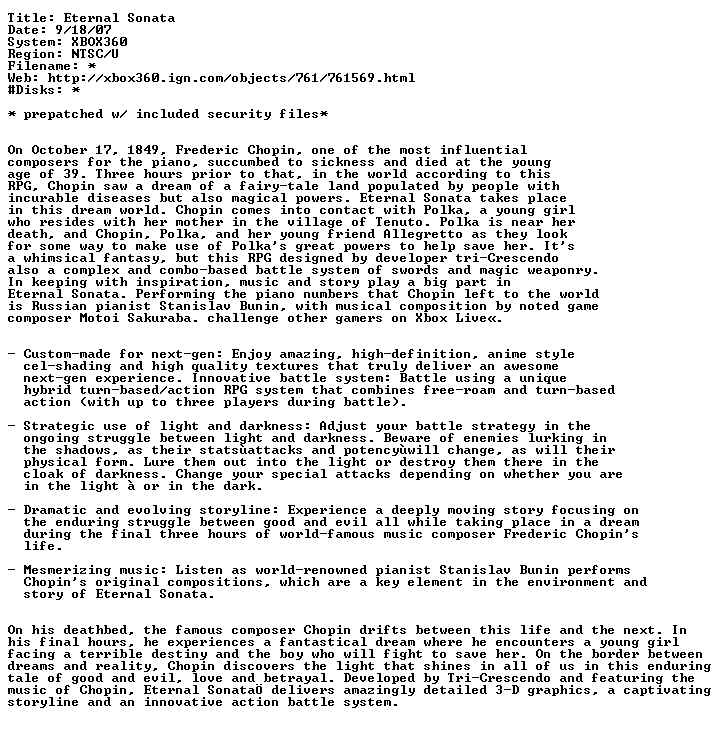 Title: Eternal Sonata
Date: 9/18/07
System: XBOX360
Region: NTSC/U
Filename: *
Web: http://xbox360.ign.com/objects/761/761569.html
#Disks: *

* prepatched w/ included security files*

On October 17, 1849, Frederic Chopin, one of the most influential composers for the piano, succumbed to sickness and died at the young age of 39. Three hours prior to that, in the world according to this RPG, Chopin saw a dream of a fairy-tale land populated by people with incurable diseases but also magical powers. Eternal Sonata takes place in this dream world. Chopin comes into contact with Polka, a young girl who resides with her mother in the village of Tenuto. Polka is near her death, and Chopin, Polka, and her young friend Allegretto as they look for some way to make use of Polka's great powers to help save her. It's a whimsical fantasy, but this RPG designed by developer tri-Crescendo also a complex and combo-based battle system of swords and magic weaponry. In keeping with inspiration, music and story play a big part in Eternal Sonata. Performing the piano numbers that Chopin left to the world is Russian pianist Stanislav Bunin, with musical composition by noted game composer Motoi Sakuraba. challenge other gamers on Xbox Live«.

- Custom-made for next-gen: Enjoy amazing, high-definition, anime style cel-shading and high quality textures that truly deliver an awesome next-gen experience. Innovative battle system: Battle using a unique hybrid turn-based/action RPG system that combines free-roam and turn-based action (with up to three players during battle).

- Strategic use of light and darkness: Adjust your battle strategy in the ongoing struggle between light and darkness. Beware of enemies lurking in the shadows, as their statsùattacks and potencyùwill change, as will their physical form. Lure them out into the light or destroy them there in the cloak of darkness. Change your special attacks depending on whether you are in the light à or in the dark.

- Dramatic and evolving storyline: Experience a deeply moving story focusing on the enduring struggle between good and evil all while taking place in a dream during the final three hours of world-famous music composer Frederic Chopin's life.

- Mesmerizing music: Listen as world-renowned pianist Stanislav Bunin performs Chopin's original compositions, which are a key element in the environment and story of Eternal Sonata.

On his deathbed, the famous composer Chopin drifts between this life and the next. In his final hours, he experiences a fantastical dream where he encounters a young girl facing a terrible destiny and the boy who will fight to save her. On the border between dreams and reality, Chopin discovers the light that shines in all of us in this enduring tale of good and evil, love and betrayal. Developed by Tri-Crescendo and featuring the music of Chopin, Eternal SonataÖ delivers amazingly detailed 3-D graphics, a captivating storyline and an innovative action battle system.